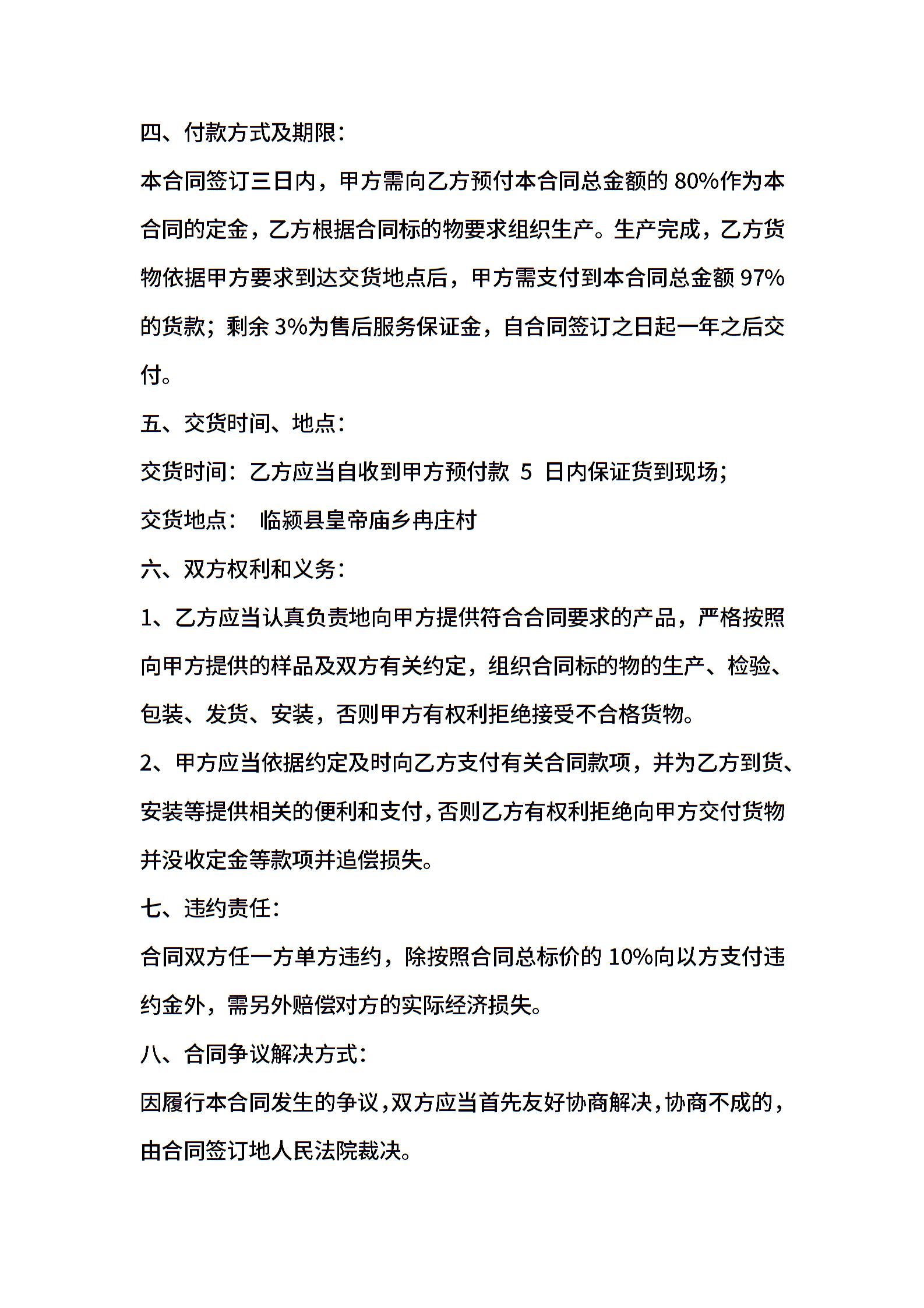 四、付款方式及期限：

本合同签订三日内，甲方需向乙方预付本合同总金额的 80%作为本合同的定金，乙方根据合同标的物要求组织生产。生产完成，乙方货物依据甲方要求到达交货地点后，甲方需支付到本合同总金额 97%的货款；剩余 3%为售后服务保证金，自合同签订之日起一年之后交付。

五、交货时间、地点：

交货时间：乙方应当自收到甲方预付款 5 日内保证货到现场；

交货地点： 临颍县皇帝庙乡冉庄村

六、双方权利和义务：

1、乙方应当认真负责地向甲方提供符合合同要求的产品，严格按照向甲方提供的样品及双方有关约定，组织合同标的物的生产、检验、包装、发货、安装，否则甲方有权利拒绝接受不合格货物。

2、甲方应当依据约定及时向乙方支付有关合同款项，并为乙方到货、安装等提供相关的便利和支付，否则乙方有权利拒绝向甲方交付货物并没收定金等款项并追偿损失。

七、违约责任：

合同双方任一方单方违约，除按照合同总标价的 10%向以方支付违约金外，需另外赔偿对方的实际经济损失。

八、合同争议解决方式：

因履行本合同发生的争议，双方应当首先友好协商解决，协商不成的，由合同签订地人民法院裁决。